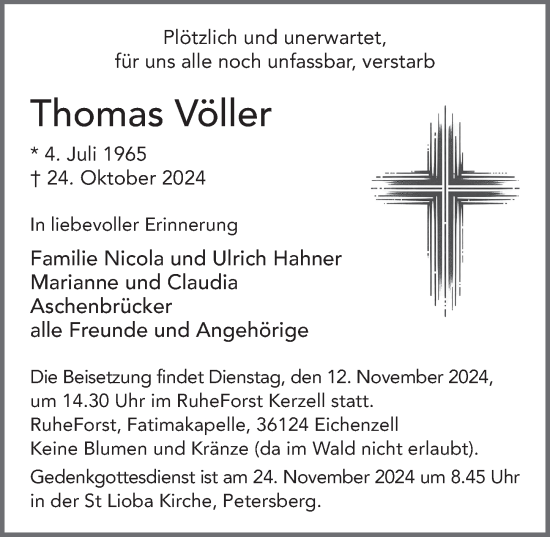 Plötzlich und unerwartet,
für uns alle noch unfassbar, verstarb

Thomas Völler

* 4. Juli 1965
† 24. Oktober 2024

In liebevoller Erinnerung

Familie Nicola und Ulrich Hahner
Marianne und Claudia Aschenbrücker
alle Freunde und Angehörige

Die Beisetzung findet Dienstag, den 12. November 2024, um 14.30 Uhr im RuheForst Kerzell statt.
RuheForst, Fatimakapelle, 36124 Eichenzell
Keine Blumen und Kränze (da im Wald nicht erlaubt).

Gedenkgottesdienst ist am 24. November 2024 um 8.45 Uhr in der St Lioba Kirche, Petersberg.